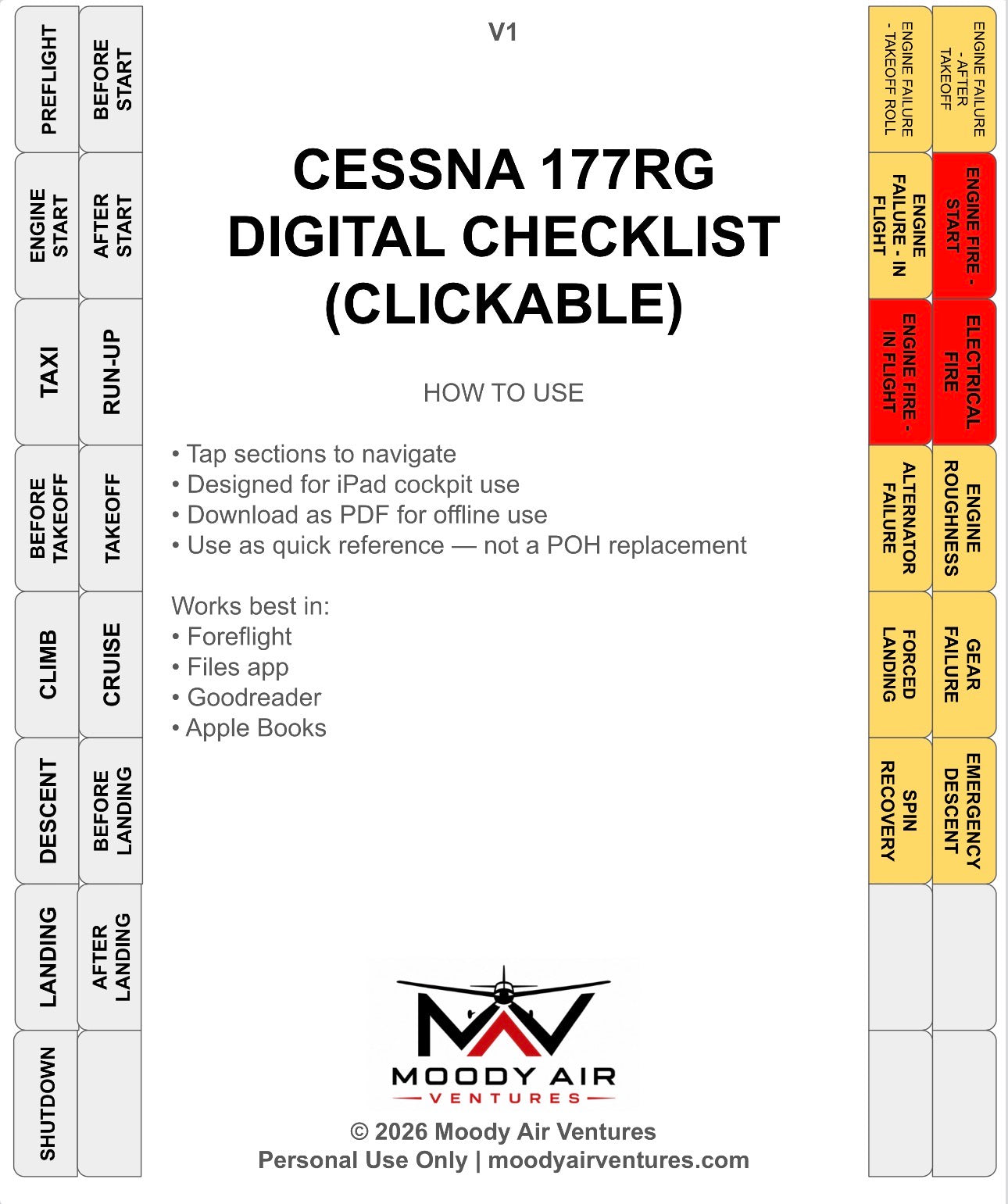 PREFLIGHT
BEFORE START
ENGINE START
AFTER START
TAXI
RUN-UP
BEFORE TAKEOFF
TAKEOFF
CLIMB
CRUISE
DESCENT
BEFORE LANDING
LANDING
AFTER LANDING
SHUTDOWN

V1

CESSNA 177RG DIGITAL CHECKLIST (CLICKABLE)

HOW TO USE

• Tap sections to navigate
• Designed for iPad cockpit use
• Download as PDF for offline use
• Use as quick reference — not a POH replacement

Works best in:
• Foreflight
• Files app
• Goodreader
• Apple Books

MOODY AIR
VENTURES

© 2026 Moody Air Ventures
Personal Use Only | moodyairventures.com

ENGINE FAILURE - TAKEOFF ROLL
ENGINE FAILURE - AFTER TAKEOFF
ENGINE FAILURE - IN FLIGHT
ENGINE FIRE - START
ENGINE FIRE - IN FLIGHT
ELECTRICAL FIRE
ALTERNATOR FAILURE
ENGINE ROUGHNESS
FORCED LANDING
GEAR FAILURE
SPIN RECOVERY
EMERGENCY DESCENT